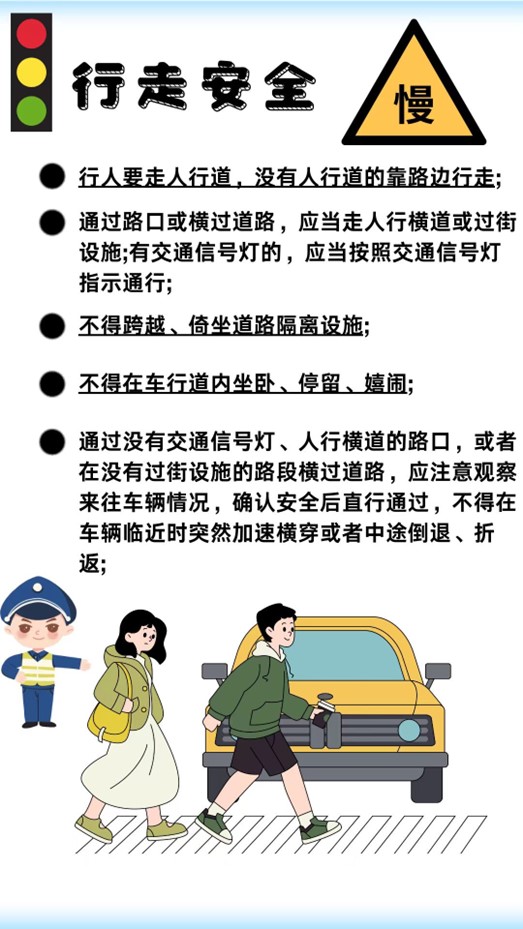 行走安全

慢

• 行人要走人行道，没有人行道的靠路边行走;

• 通过路口或横过道路，应当走人行横道或过街设施;有交通信号灯的，应当按照交通信号灯指示通行;

• 不得跨越、倚坐道路隔离设施;

• 不得在车行道内坐卧、停留、嬉闹;

• 通过没有交通信号灯、人行横道的路口，或者在没有过街设施的路段横过道路，应注意观察来往车辆情况，确认安全后直行通过，不得在车辆临近时突然加速横穿或者中途倒退、折返;